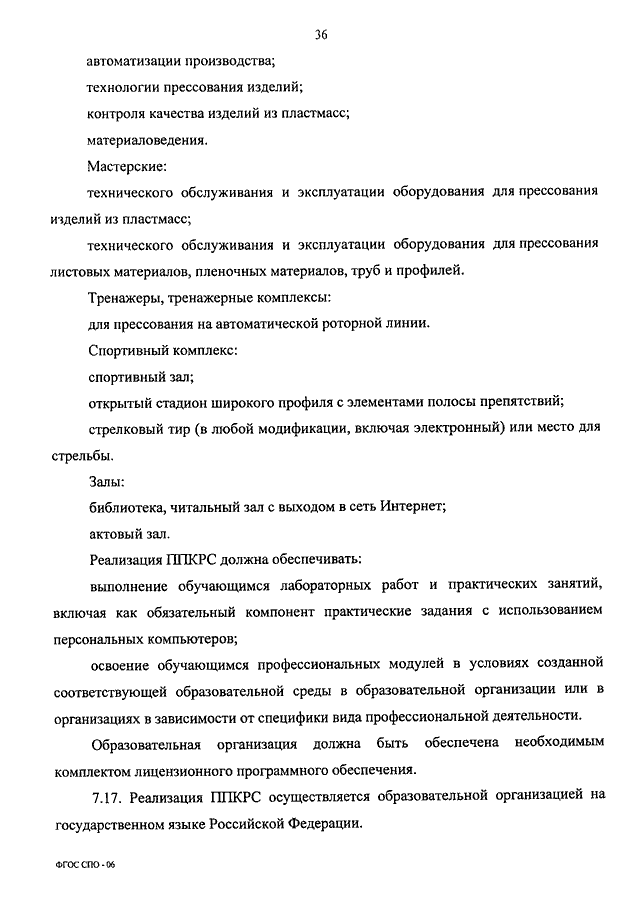 36

автоматизации производства;

технологии прессования изделий;

контроля качества изделий из пластмасс;

материаловедения.

Мастерские:

технического обслуживания и эксплуатации оборудования для прессования изделий из пластмасс;

технического обслуживания и эксплуатации оборудования для прессования листовых материалов, пленочных материалов, труб и профилей.

Тренажеры, тренажерные комплексы:

для прессования на автоматической роторной линии.

Спортивный комплекс:

спортивный зал;

открытый стадион широкого профиля с элементами полосы препятствий;

стрелковый тир (в любой модификации, включая электронный) или место для стрельбы.

Залы:

библиотека, читальный зал с выходом в сеть Интернет;

актовый зал.

Реализация ППКРС должна обеспечивать:

выполнение обучающимся лабораторных работ и практических занятий, включая как обязательный компонент практические задания с использованием персональных компьютеров;

освоение обучающимся профессиональных модулей в условиях созданной соответствующей образовательной среды в образовательной организации или в организациях в зависимости от специфики вида профессиональной деятельности.

Образовательная организация должна быть обеспечена необходимым комплектом лицензионного программного обеспечения.

7.17. Реализация ППКРС осуществляется образовательной организацией на государственном языке Российской Федерации.

ФГОС СПО - 06